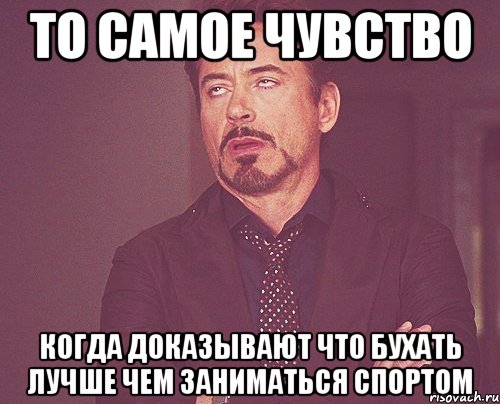 ТО САМОЕ ЧУВСТВО

КОГДА ДОКАЗЫВАЮТ ЧТО БУХАТЬ ЛУЧШЕ ЧЕМ ЗАНИМАТЬСЯ СПОРТОМ

risovach.ru